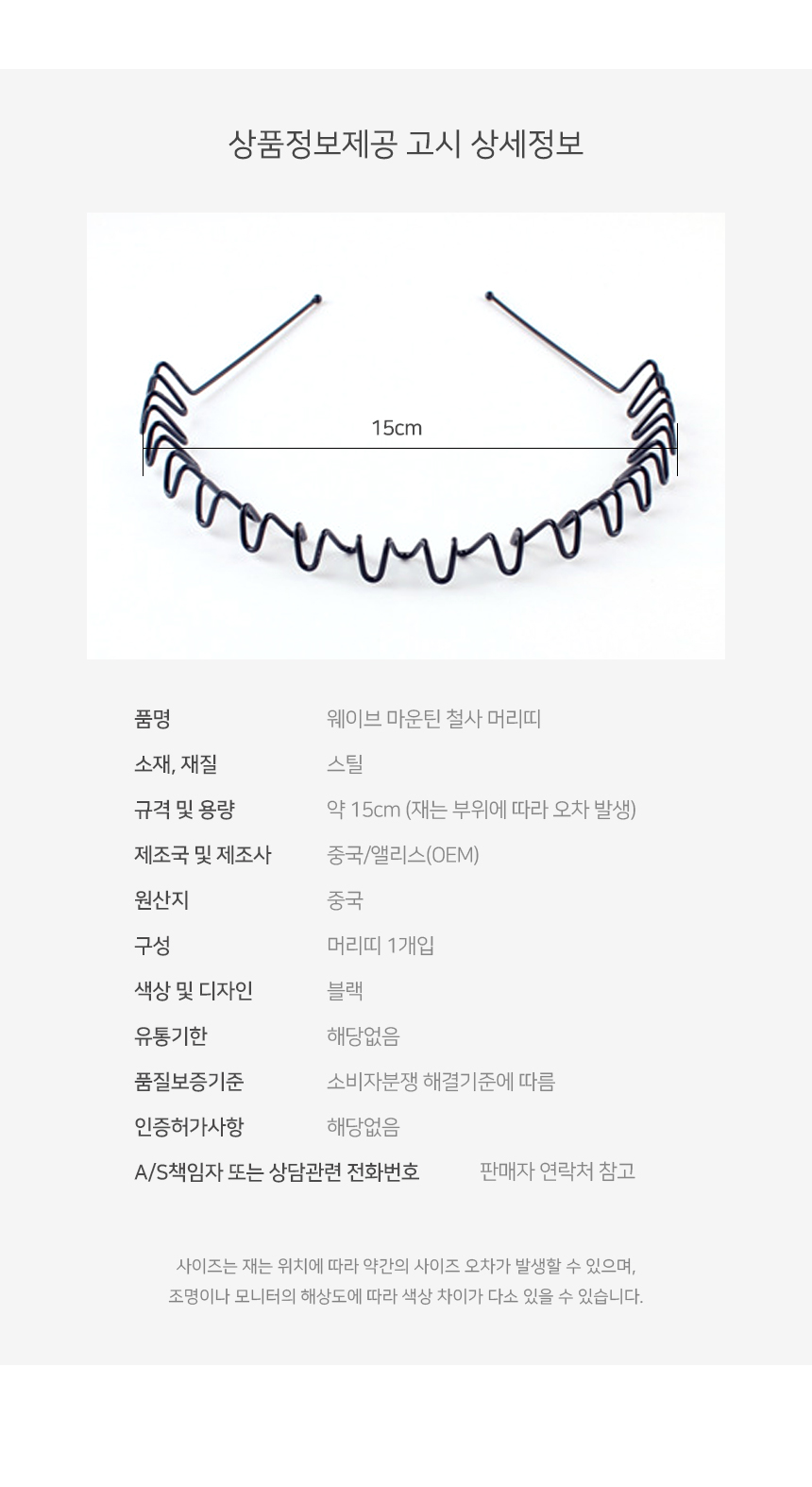 상품정보제공 고시 상세정보

15cm

품명
웨이브 마운틴 철사 머리띠

소재, 재질
스틸

규격 및 용량
약 15cm (재는 부위에 따라 오차 발생)

제조국 및 제조사
중국/앨리스(OEM)

원산지
중국

구성
머리띠 1개입

색상 및 디자인
블랙

유통기한
해당없음

품질보증기준
소비자분쟁 해결기준에 따름

인증허가사항
해당없음

A/S책임자 또는 상담관련 전화번호
판매자 연락처 참고

사이즈는 재는 위치에 따라 약간의 사이즈 오차가 발생할 수 있으며,
조명이나 모니터의 해상도에 따라 색상 차이가 다소 있을 수 있습니다.